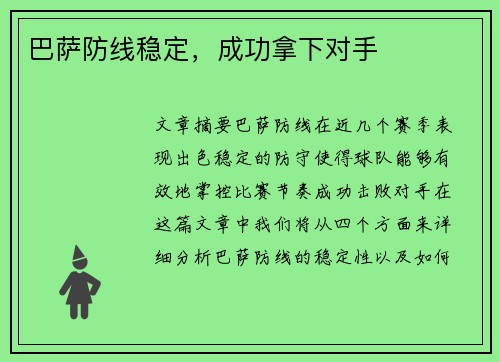 巴萨防线稳定，成功拿下对手

文章摘要巴萨防线在近几个赛季表现出色稳定的防守使得球队能够有效地掌控比赛节奏成功击败对手在这篇文章中我们将从四个方面来详细分析巴萨防线的稳定性以及如何